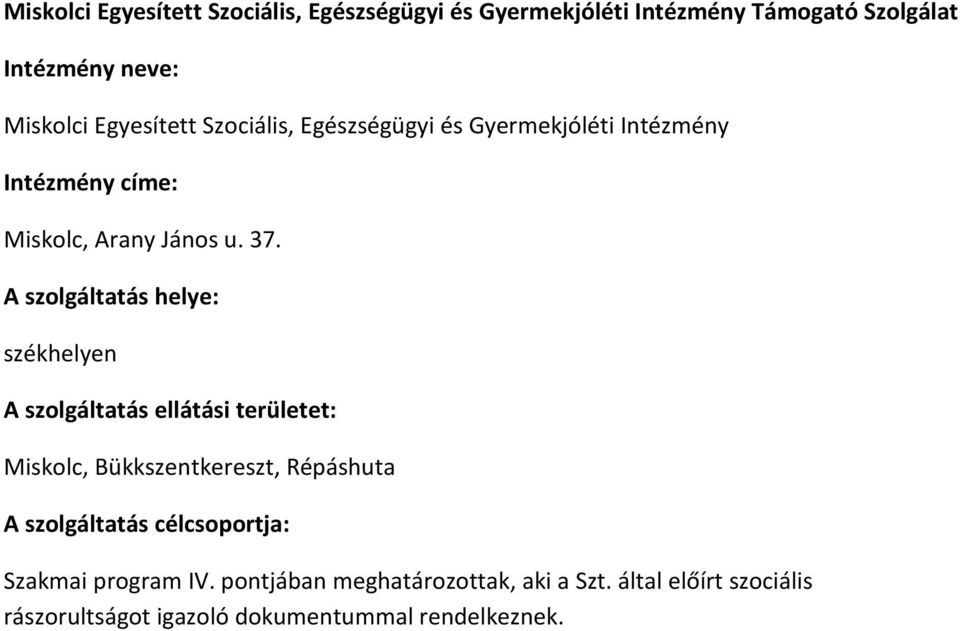 Miskolci Egyesített Szociális, Egészségügyi és Gyermekjóléti Intézmény Támogató Szolgálat

Intézmény neve:

Miskolci Egyesített Szociális, Egészségügyi és Gyermekjóléti Intézmény

Intézmény címe:

Miskolc, Arany János u. 37.

A szolgáltatás helye:

székhelyen

A szolgáltatás ellátási területet:

Miskolc, Bükkszentkereszt, Répáshuta

A szolgáltatás célcsoportja:

Szakmai program IV. pontjában meghatározottak, aki a Szt. által előírt szociális rászorultságot igazoló dokumentummal rendelkeznek.